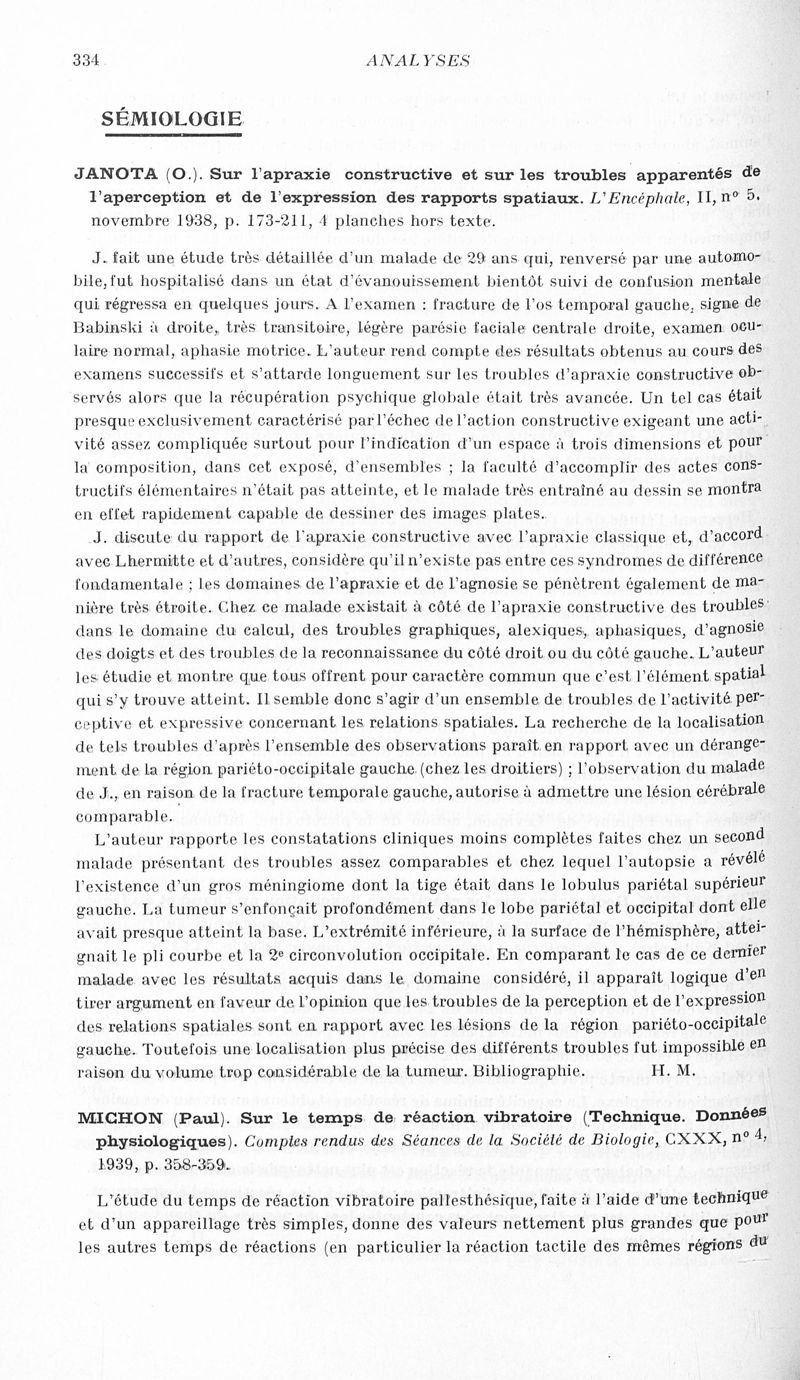 334 ANALYSES

SÉMIOLOGIE

JANOTA (O.). Sur l'apraxie constructive et sur les troubles apparentés de l'aperception et de l'expression des rapports spatiaux. L'Encéphale, II, n° 5, novembre 1938, p. 173-211, 4 planches hors texte.

J. fait une étude très détaillée d'un malade de 29 ans qui, renversé par une automobile, fut hospitalisé dans un état d'évanouissement bientôt suivi de confusion mentale qui régressa en quelques jours. A l'examen : fracture de l'os temporal gauche, signe de Babinski à droite, très transitoire, légère parésie faciale centrale droite, examen oculaire normal, aphasie motrice. L'auteur rend compte des résultats obtenus au cours des examens successifs et s'attarde longuement sur les troubles d'apraxie constructive observés alors que la récupération psychique globale était très avancée. Un tel cas était presque exclusivement caractérisé par l'échec de l'action constructive exigeant une activité assez compliquée surtout pour l'indication d'un espace à trois dimensions et pour la composition, dans cet exposé, d'ensembles ; la faculté d'accomplir des actes constructifs élémentaires n'était pas atteinte, et le malade très entraîné au dessin se montra en effet rapidement capable de dessiner des images plates.

J. discute du rapport de l'apraxie constructive avec l'apraxie classique et, d'accord avec Lhermitte et d'autres, considère qu'il n'existe pas entre ces syndromes de différence fondamentale ; les domaines de l'apraxie et de l'agnosie se pénètrent également de manière très étroite. Chez ce malade existait à côté de l'apraxie constructive des troubles dans le domaine du calcul, des troubles graphiques, alexiques, aphasiques, d'agnosie des doigts et des troubles de la reconnaissance du côté droit ou du côté gauche. L'auteur les étudie et montre que tous offrent pour caractère commun que c'est l'élément spatial qui s'y trouve atteint. Il semble donc s'agir d'un ensemble de troubles de l'activité perceptive et expressive concernant les relations spatiales. La recherche de la localisation de tels troubles d'après l'ensemble des observations paraît en rapport avec un dérangement de la région pariéto-occipitale gauche (chez les droitiers) ; l'observation du malade de J., en raison de la fracture temporale gauche, autorise à admettre une lésion cérébrale comparable.

L'auteur rapporte les constatations cliniques moins complètes faites chez un second malade présentant des troubles assez comparables et chez lequel l'autopsie a révélé l'existence d'un gros méningiome dont la tige était dans le lobulus pariétal supérieur gauche. La tumeur s'enfonçait profondément dans le lobe pariétal et occipital dont elle avait presque atteint la base. L'extrémité inférieure, à la surface de l'hémisphère, atteignait le pli courbe et la 2e circonvolution occipitale. En comparant le cas de ce dernier malade avec les résultats acquis dans le domaine considéré, il apparaît logique d'en tirer argument en faveur de l'opinion que les troubles de la perception et de l'expression des relations spatiales sont en rapport avec les lésions de la région pariéto-occipitale gauche. Toutefois une localisation plus précise des différents troubles fut impossible en raison du volume trop considérable de la tumeur. Bibliographie. H. M.

MICHON (Paul). Sur le temps de réaction vibratoire (Technique. Données physiologiques). Comptes rendus des Séances de la Société de Biologie, CXXX, n° 4, 1939, p. 358-359.

L'étude du temps de réaction vibratoire pallesthésique, faite à l'aide d'une technique et d'un appareillage très simples, donne des valeurs nettement plus grandes que pour les autres temps de réactions (en particulier la réaction tactile des mêmes régions du